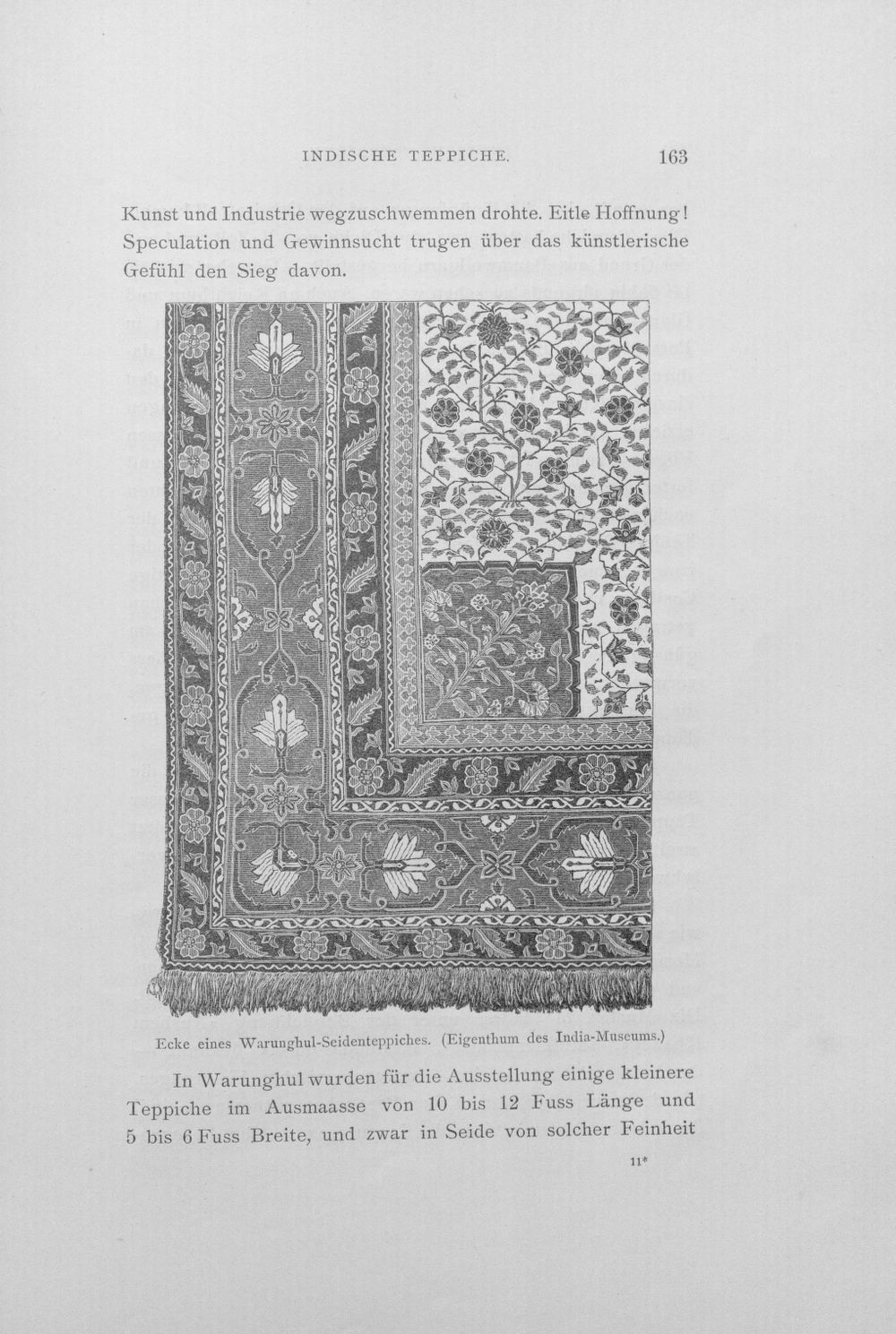 INDISCHE TEPPICHE. 163

Kunst und Industrie wegzuschwemmen drohte. Eitle Hoffnung! Speculation und Gewinnsucht trugen über das künstlerische Gefühl den Sieg davon.

Ecke eines Warunghul-Seidenteppiches. (Eigenthum des India-Museums.)

In Warunghul wurden für die Ausstellung einige kleinere Teppiche im Ausmaasse von 10 bis 12 Fuss Länge und 5 bis 6 Fuss Breite, und zwar in Seide von solcher Feinheit

11*